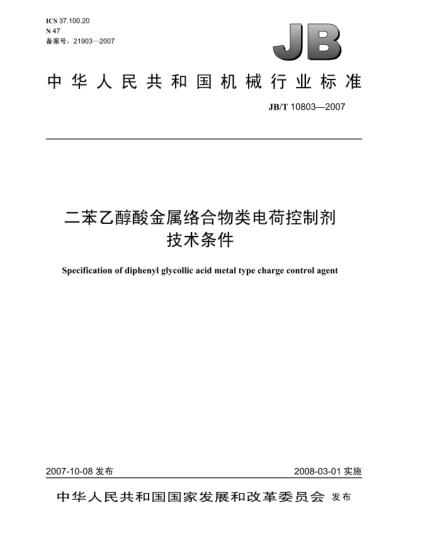 ICS 37.100.20
N 47
备案号：21903—2007

JB

中华人民共和国机械行业标准

JB/T 10803—2007

二苯乙醇酸金属络合物类电荷控制剂
技术条件

Specification of diphenyl glycollic acid metal type charge control agent

2007-10-08 发布

2008-03-01 实施

中华人民共和国国家发展和改革委员会 发布